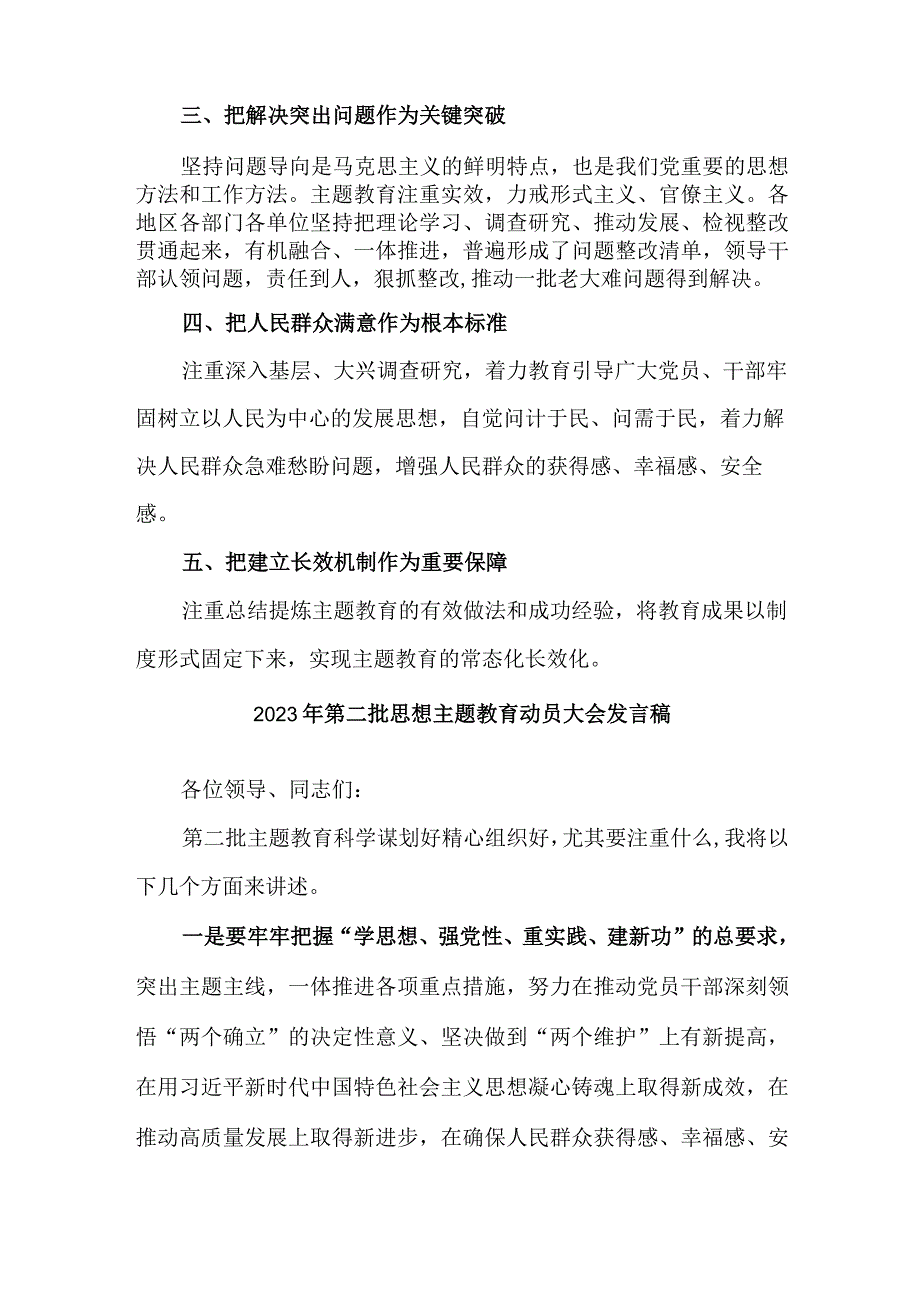 三、把解决突出问题作为关键突破

坚持问题导向是马克思主义的鲜明特点，也是我们党重要的思想方法和工作方法。主题教育注重实效，力戒形式主义、官僚主义。各地区各部门各单位坚持把理论学习、调查研究、推动发展、检视整改贯通起来，有机融合、一体推进，普遍形成了问题整改清单，领导干部认领问题，责任到人，狠抓整改，推动一批老大难问题得到解决。

四、把人民群众满意作为根本标准

注重深入基层、大兴调查研究，着力教育引导广大党员、干部牢固树立以人民为中心的发展思想，自觉问计于民、问需于民，着力解决人民群众急难愁盼问题，增强人民群众的获得感、幸福感、安全感。

五、把建立长效机制作为重要保障

注重总结提炼主题教育的有效做法和成功经验，将教育成果以制度形式固定下来，实现主题教育的常态化长效化。

2023年第二批思想主题教育动员大会发言稿

各位领导、同志们：

第二批主题教育科学谋划好精心组织好，尤其要注重什么，我将以下几个方面来讲述。

一是要牢牢把握“学思想、强党性、重实践、建新功”的总要求，突出主题主线，一体推进各项重点措施，努力在推动党员干部深刻领悟“两个确立”的决定性意义、坚决做到“两个维护”上有新提高，在用习近平新时代中国特色社会主义思想凝心铸魂上取得新成效，在推动高质量发展上取得新进步，在确保人民群众获得感、幸福感、安